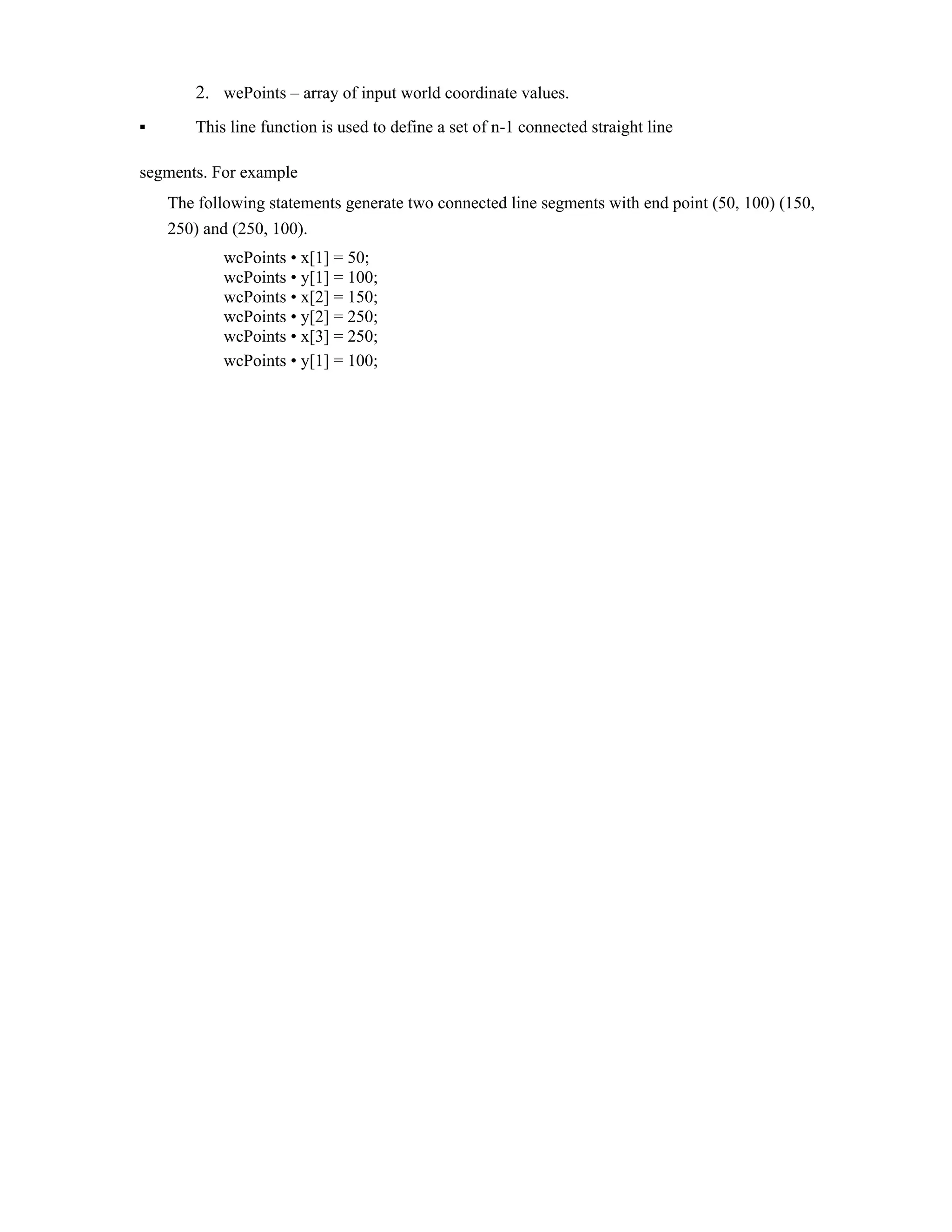 2. wePoints – array of input world coordinate values.

▪ This line function is used to define a set of n-1 connected straight line

segments. For example

The following statements generate two connected line segments with end point (50, 100) (150, 250) and (250, 100).

wcPoints • x[1] = 50;
wcPoints • y[1] = 100;
wcPoints • x[2] = 150;
wcPoints • y[2] = 250;
wcPoints • x[3] = 250;
wcPoints • y[1] = 100;